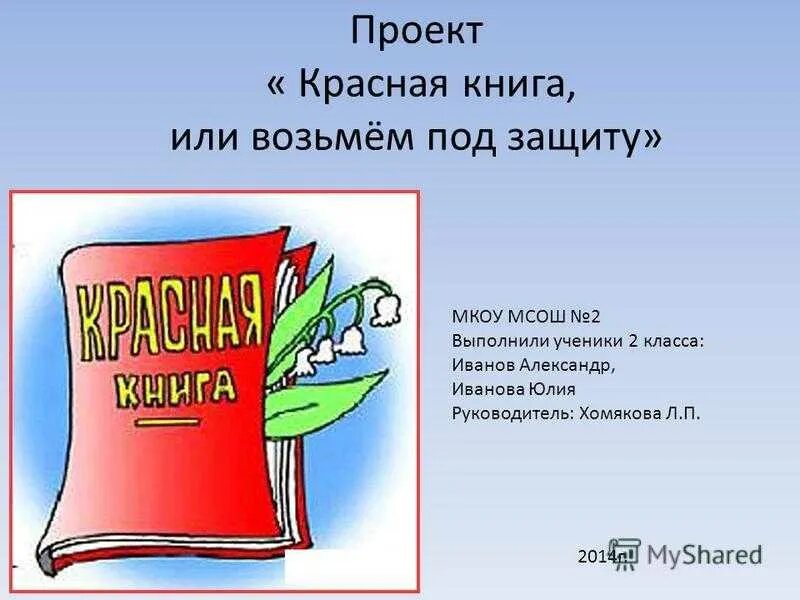 Проект
« Красная книга,
или возьмём под защиту»

КРАСНАЯ
КНИГА

МКОУ МСОШ №2
Выполнили ученики 2 класса:
Иванов Александр,
Иванова Юлия
Руководитель: Хомякова Л.П.

2014г.

MyShared